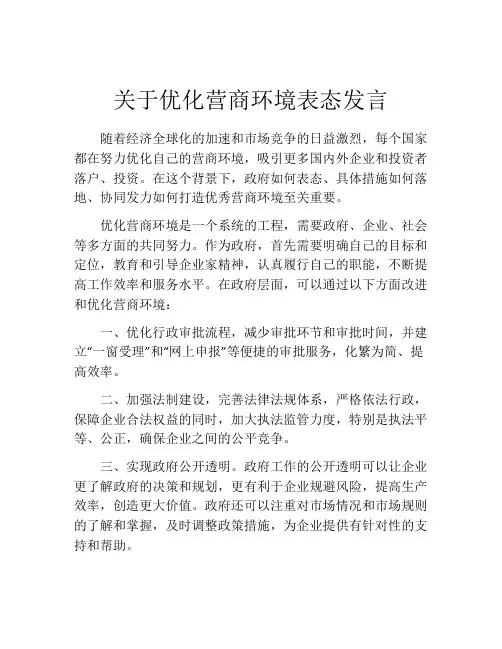 关于优化营商环境表态发言

随着经济全球化的加速和市场竞争的日益激烈，每个国家都在努力优化自己的营商环境，吸引更多国内外企业和投资者落户、投资。在这个背景下，政府如何表态、具体措施如何落地、协同发力如何打造优秀营商环境至关重要。

优化营商环境是一个系统的工程，需要政府、企业、社会等多方面的共同努力。作为政府，首先需要明确自己的目标和定位，教育和引导企业家精神，认真履行自己的职能，不断提高工作效率和服务水平。在政府层面，可以通过以下方面改进和优化营商环境：

一、优化行政审批流程，减少审批环节和审批时间，并建立“一窗受理”和“网上申报”等便捷的审批服务，化繁为简、提高效率。

二、加强法制建设，完善法律法规体系，严格依法行政，保障企业合法权益的同时，加大执法监管力度，特别是执法平等、公正，确保企业之间的公平竞争。

三、实现政府公开透明。政府工作的公开透明可以让企业更了解政府的决策和规划，更有利于企业规避风险，提高生产效率，创造更大价值。政府还可以注重对市场情况和市场规则的了解和掌握，及时调整政策措施，为企业提供有针对性的支持和帮助。